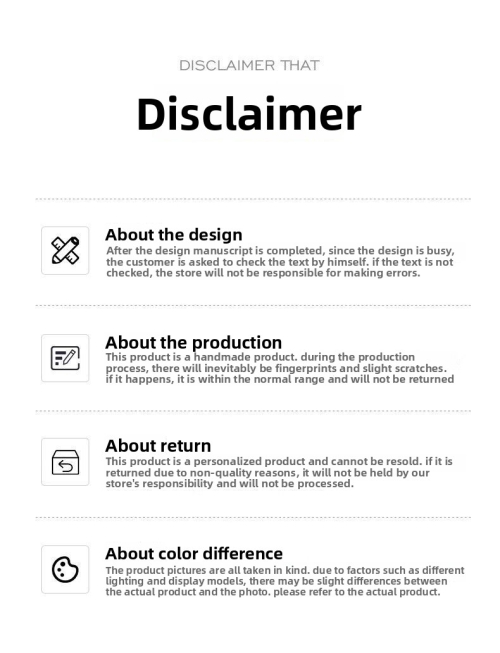 DISCLAIMER THAT

Disclaimer

About the design

After the design manuscript is completed, since the design is busy, the customer is asked to check the text by himself. if the text is not checked, the store will not be responsible for making errors.

About the production

This product is a handmade product. during the production process, there will inevitably be fingerprints and slight scratches. if it happens, it is within the normal range and will not be returned

About return

This product is a personalized product and cannot be resold. if it is returned due to non-quality reasons, it will not be held by our store's responsibility and will not be processed.

About color difference

The product pictures are all taken in kind. due to factors such as different lighting and display models, there may be slight differences between the actual product and the photo. please refer to the actual product.